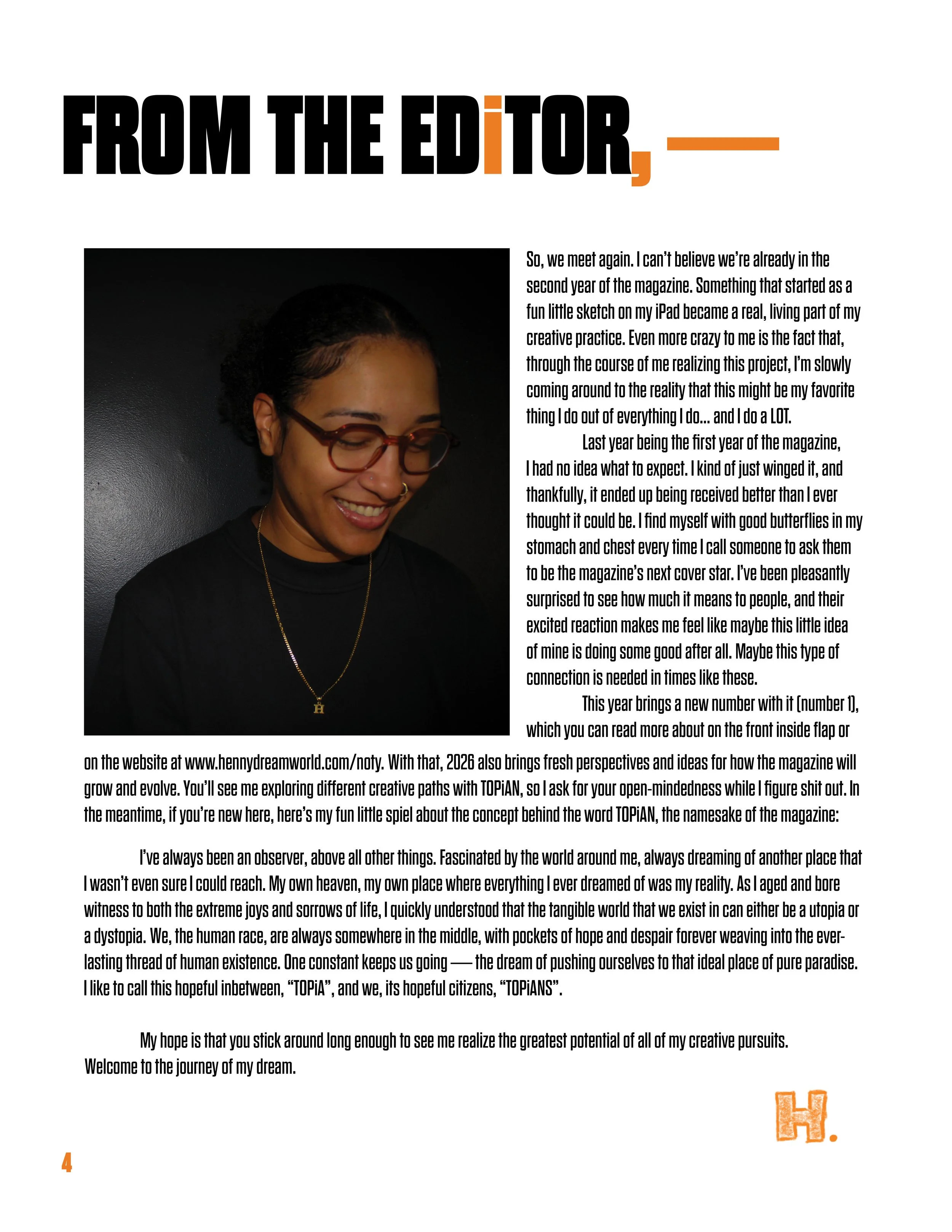 FROM THE EDiTOR, —

So, we meet again. I can't believe we're already in the second year of the magazine. Something that started as a fun little sketch on my iPad became a real, living part of my creative practice. Even more crazy to me is the fact that, through the course of me realizing this project, I'm slowly coming around to the reality that this might be my favorite thing I do out of everything I do... and I do a LOT.

Last year being the first year of the magazine, I had no idea what to expect. I kind of just winged it, and thankfully, it ended up being received better than I ever thought it could be. I find myself with good butterflies in my stomach and chest every time I call someone to ask them to be the magazine's next cover star. I've been pleasantly surprised to see how much it means to people, and their excited reaction makes me feel like maybe this little idea of mine is doing some good after all. Maybe this type of connection is needed in times like these.

This year brings a new number with it (number 1), which you can read more about on the front inside flap or on the website at www.hennydreamworld.com/noty. With that, 2026 also brings fresh perspectives and ideas for how the magazine will grow and evolve. You'll see me exploring different creative paths with TOPiAN, so I ask for your open-mindedness while I figure shit out. In the meantime, if you're new here, here's my fun little spiel about the concept behind the word TOPiAN, the namesake of the magazine:

I've always been an observer, above all other things. Fascinated by the world around me, always dreaming of another place that I wasn't even sure I could reach. My own heaven, my own place where everything I ever dreamed of was my reality. As I aged and bore witness to both the extreme joys and sorrows of life, I quickly understood that the tangible world that we exist in can either be a utopia or a dystopia. We, the human race, are always somewhere in the middle, with pockets of hope and despair forever weaving into the everlasting thread of human existence. One constant keeps us going — the dream of pushing ourselves to that ideal place of pure paradise. I like to call this hopeful inbetween, "TOPiA", and we, its hopeful citizens, "TOPiANS".

My hope is that you stick around long enough to see me realize the greatest potential of all of my creative pursuits. Welcome to the journey of my dream.

H.

4